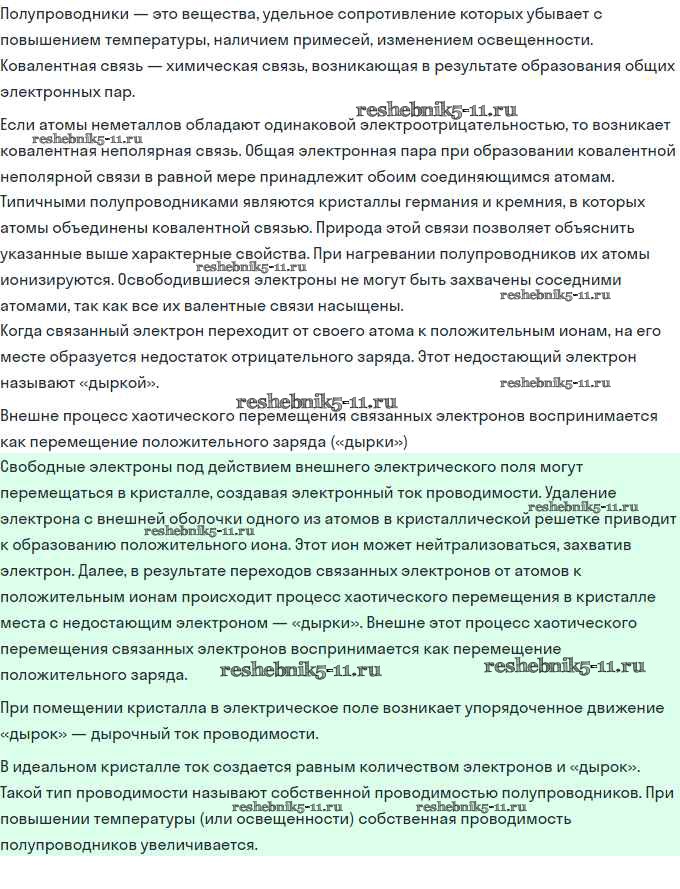 Полупроводники — это вещества, удельное сопротивление которых убывает с повышением температуры, наличием примесей, изменением освещенности.
Ковалентная связь — химическая связь, возникающая в результате образования общих электронных пар.

Если атомы неметаллов обладают одинаковой электроотрицательностью, то возникает ковалентная неполярная связь. Общая электронная пара при образовании ковалентной неполярной связи в равной мере принадлежит обоим соединяющимся атомам.
Типичными полупроводниками являются кристаллы германия и кремния, в которых атомы объединены ковалентной связью. Природа этой связи позволяет объяснить указанные выше характерные свойства. При нагревании полупроводников их атомы ионизируются. Освободившиеся электроны не могут быть захвачены соседними атомами, так как все их валентные связи насыщены.
Когда связанный электрон переходит от своего атома к положительным ионам, на его месте образуется недостаток отрицательного заряда. Этот недостающий электрон называют «дыркой».

Внешне процесс хаотического перемещения связанных электронов воспринимается как перемещение положительного заряда («дырки»)

Свободные электроны под действием внешнего электрического поля могут перемещаться в кристалле, создавая электронный ток проводимости. Удаление электрона с внешней оболочки одного из атомов в кристаллической решетке приводит к образованию положительного иона. Этот ион может нейтрализоваться, захватив электрон. Далее, в результате переходов связанных электронов от атомов к положительным ионам происходит процесс хаотического перемещения в кристалле места с недостающим электроном — «дырки». Внешне этот процесс хаотического перемещения связанных электронов воспринимается как перемещение положительного заряда.

При помещении кристалла в электрическое поле возникает упорядоченное движение «дырок» — дырочный ток проводимости.

В идеальном кристалле ток создается равным количеством электронов и «дырок». Такой тип проводимости называют собственной проводимостью полупроводников. При повышении температуры (или освещенности) собственная проводимость полупроводников увеличивается.

reshebnik5-11.ru